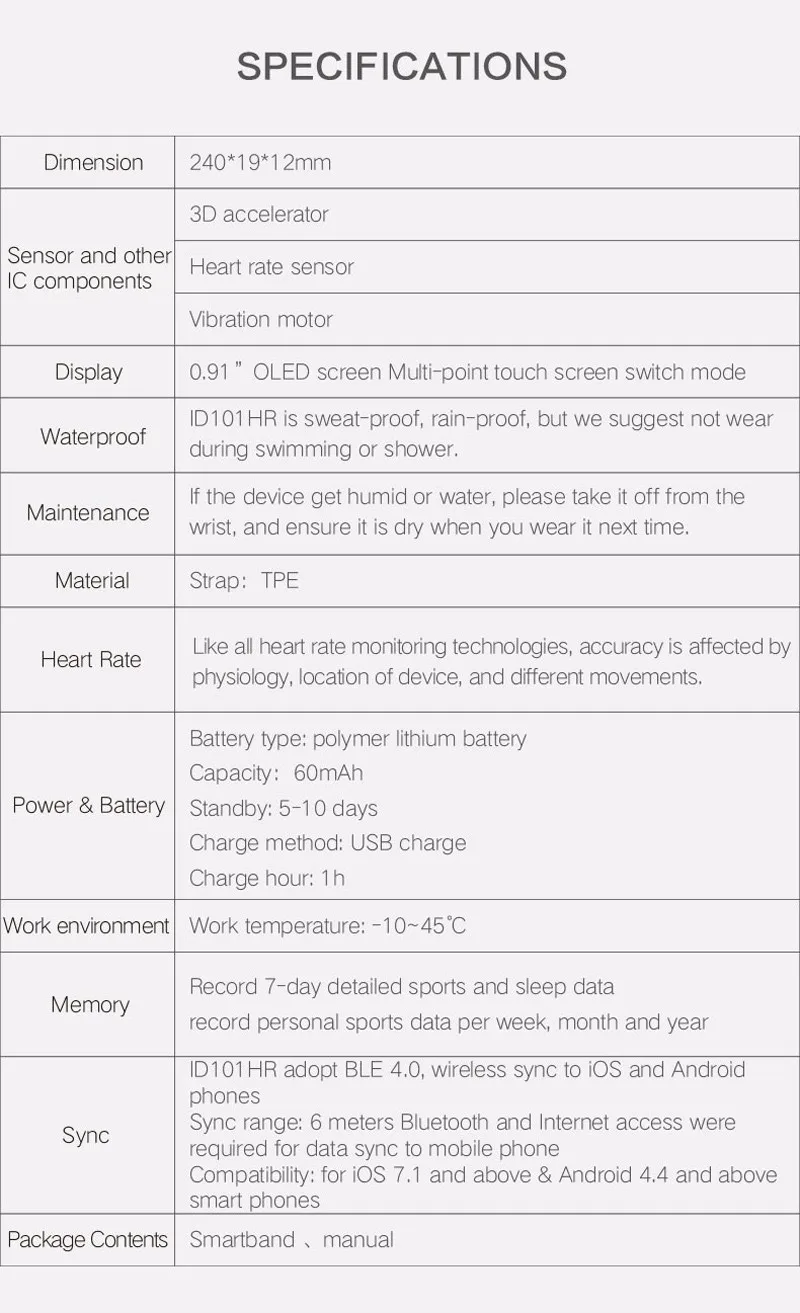 SPECIFICATIONS

| Dimension | 240*19*12mm |
|---|---|
| Sensor and other IC components | 3D accelerator |
| | Heart rate sensor |
| | Vibration motor |
| Display | 0.91" OLED screen Multi-point touch screen switch mode |
| Waterproof | ID101HR is sweat-proof, rain-proof, but we suggest not wear during swimming or shower. |
| Maintenance | If the device get humid or water, please take it off from the wrist, and ensure it is dry when you wear it next time. |
| Material | Strap: TPE |
| Heart Rate | Like all heart rate monitoring technologies, accuracy is affected by physiology, location of device, and different movements. |
| Power & Battery | Battery type: polymer lithium battery Capacity: 60mAh Standby: 5-10 days Charge method: USB charge Charge hour: 1h |
| Work environment | Work temperature: -10~45°C |
| Memory | Record 7-day detailed sports and sleep data record personal sports data per week, month and year |
| Sync | ID101HR adopt BLE 4.0, wireless sync to iOS and Android phones Sync range: 6 meters Bluetooth and Internet access were required for data sync to mobile phone Compatibility: for iOS 7.1 and above & Android 4.4 and above smart phones |
| Package Contents | Smartband 、manual |